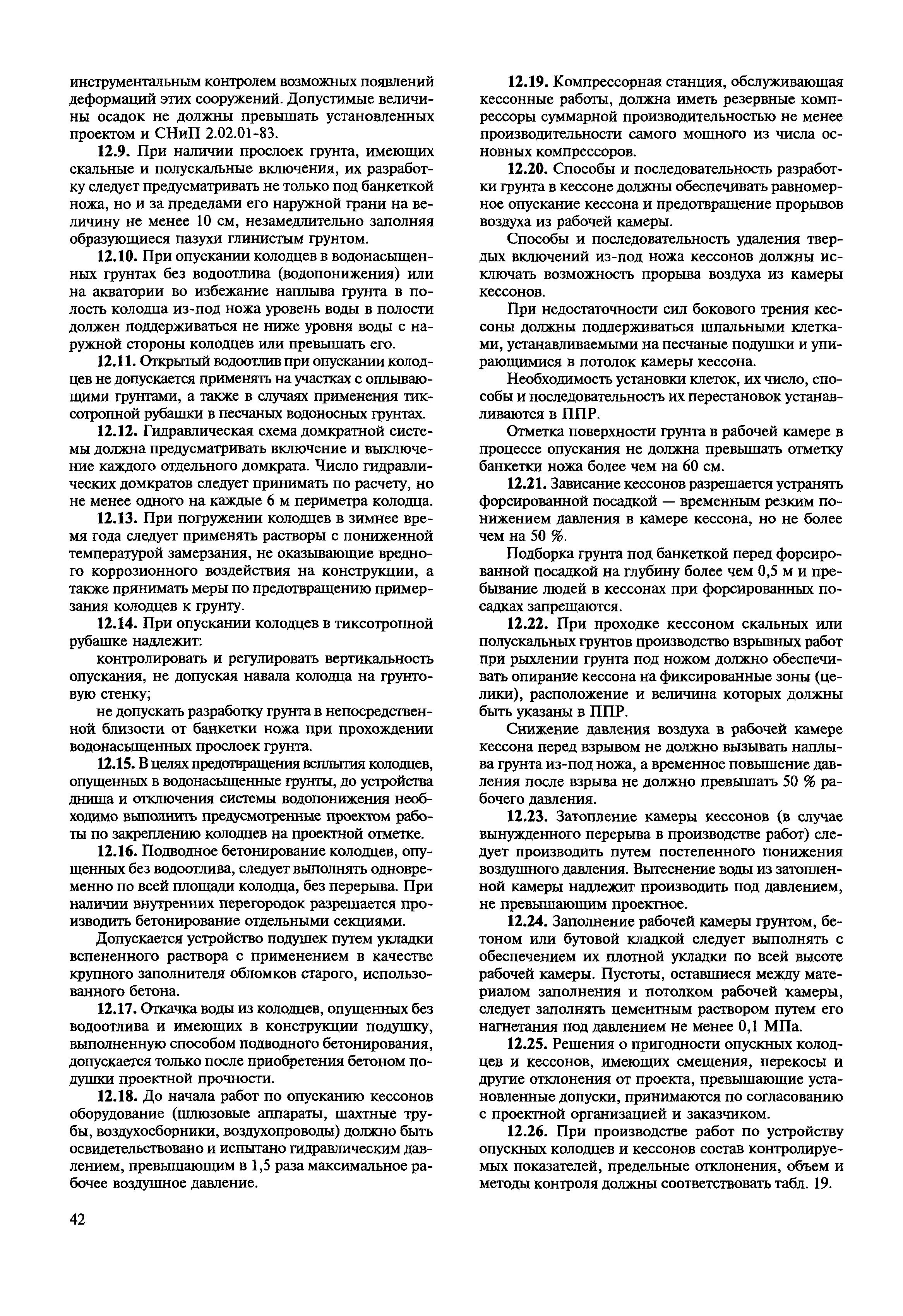 инструментальным контролем возможных появлений деформаций этих сооружений. Допустимые величины осадок не должны превышать установленных проектом и СНиП 2.02.01-83.

12.9. При наличии прослоек грунта, имеющих скальные и полускальные включения, их разработку следует предусматривать не только под банкеткой ножа, но и за пределами его наружной грани на величину не менее 10 см, незамедлительно заполняя образующиеся пазухи глинистым грунтом.

12.10. При опускании колодцев в водонасыщенных грунтах без водоотлива (водопонижения) или на акватории во избежание наплыва грунта в полость колодца из-под ножа уровень воды в полости должен поддерживаться не ниже уровня воды с наружной стороны колодцев или превышать его.

12.11. Открытый водоотлив при опускании колодцев не допускается применять на участках с оплывающими грунтами, а также в случаях применения тиксотропной рубашки в песчаных водоносных грунтах.

12.12. Гидравлическая схема домкратной системы должна предусматривать включение и выключение каждого отдельного домкрата. Число гидравлических домкратов следует принимать по расчету, но не менее одного на каждые 6 м периметра колодца.

12.13. При погружении колодцев в зимнее время года следует применять растворы с пониженной температурой замерзания, не оказывающие вредного коррозионного воздействия на конструкции, а также принимать меры по предотвращению примерзания колодцев к грунту.

12.14. При опускании колодцев в тиксотропной рубашке надлежит:

контролировать и регулировать вертикальность опускания, не допуская навала колодца на грунтовую стенку;

не допускать разработку грунта в непосредственной близости от банкетки ножа при прохождении водонасыщенных прослоек грунта.

12.15. В целях предотвращения всплытия колодцев, опущенных в водонасыщенные грунты, до устройства днища и отключения системы водопонижения необходимо выполнить предусмотренные проектом работы по закреплению колодцев на проектной отметке.

12.16. Подводное бетонирование колодцев, опущенных без водоотлива, следует выполнять одновременно по всей площади колодца, без перерыва. При наличии внутренних перегородок разрешается производить бетонирование отдельными секциями.

Допускается устройство подушек путем укладки вспененного раствора с применением в качестве крупного заполнителя обломков старого, использованного бетона.

12.17. Откачка воды из колодцев, опущенных без водоотлива и имеющих в конструкции подушку, выполненную способом подводного бетонирования, допускается только после приобретения бетоном подушки проектной прочности.

12.18. До начала работ по опусканию кессонов оборудование (шлюзовые аппараты, шахтные трубы, воздухосборники, воздухопроводы) должно быть освидетельствовано и испытано гидравлическим давлением, превышающим в 1,5 раза максимальное рабочее воздушное давление.

12.19. Компрессорная станция, обслуживающая кессонные работы, должна иметь резервные компрессоры суммарной производительностью не менее производительности самого мощного из числа основных компрессоров.

12.20. Способы и последовательность разработки грунта в кессоне должны обеспечивать равномерное опускание кессона и предотвращение прорывов воздуха из рабочей камеры.

Способы и последовательность удаления твердых включений из-под ножа кессонов должны исключать возможность прорыва воздуха из камеры кессонов.

При недостаточности сил бокового трения кессоны должны поддерживаться шпальными клетками, устанавливаемыми на песчаные подушки и упирающимися в потолок камеры кессона.

Необходимость установки клеток, их число, способы и последовательность их перестановок устанавливаются в ППР.

Отметка поверхности грунта в рабочей камере в процессе опускания не должна превышать отметку банкетки ножа более чем на 60 см.

12.21. Зависание кессонов разрешается устранять форсированной посадкой — временным резким понижением давления в камере кессона, но не более чем на 50 %.

Подборка грунта под банкеткой перед форсированной посадкой на глубину более чем 0,5 м и пребывание людей в кессонах при форсированных посадках запрещаются.

12.22. При проходке кессоном скальных или полускальных грунтов производство взрывных работ при рыхлении грунта под ножом должно обеспечивать опирание кессона на фиксированные зоны (целики), расположение и величина которых должны быть указаны в ППР.

Снижение давления воздуха в рабочей камере кессона перед взрывом не должно вызывать наплыва грунта из-под ножа, а временное повышение давления после взрыва не должно превышать 50 % рабочего давления.

12.23. Затопление камеры кессонов (в случае вынужденного перерыва в производстве работ) следует производить путем постепенного понижения воздушного давления. Вытеснение воды из затопленной камеры надлежит производить под давлением, не превышающим проектное.

12.24. Заполнение рабочей камеры грунтом, бетоном или бутовой кладкой следует выполнять с обеспечением их плотной укладки по всей высоте рабочей камеры. Пустоты, оставшиеся между материалом заполнения и потолком рабочей камеры, следует заполнять цементным раствором путем его нагнетания под давлением не менее 0,1 МПа.

12.25. Решения о пригодности опускных колодцев и кессонов, имеющих смещения, перекосы и другие отклонения от проекта, превышающие установленные допуски, принимаются по согласованию с проектной организацией и заказчиком.

12.26. При производстве работ по устройству опускных колодцев и кессонов состав контролируемых показателей, предельные отклонения, объем и методы контроля должны соответствовать табл. 19.

42